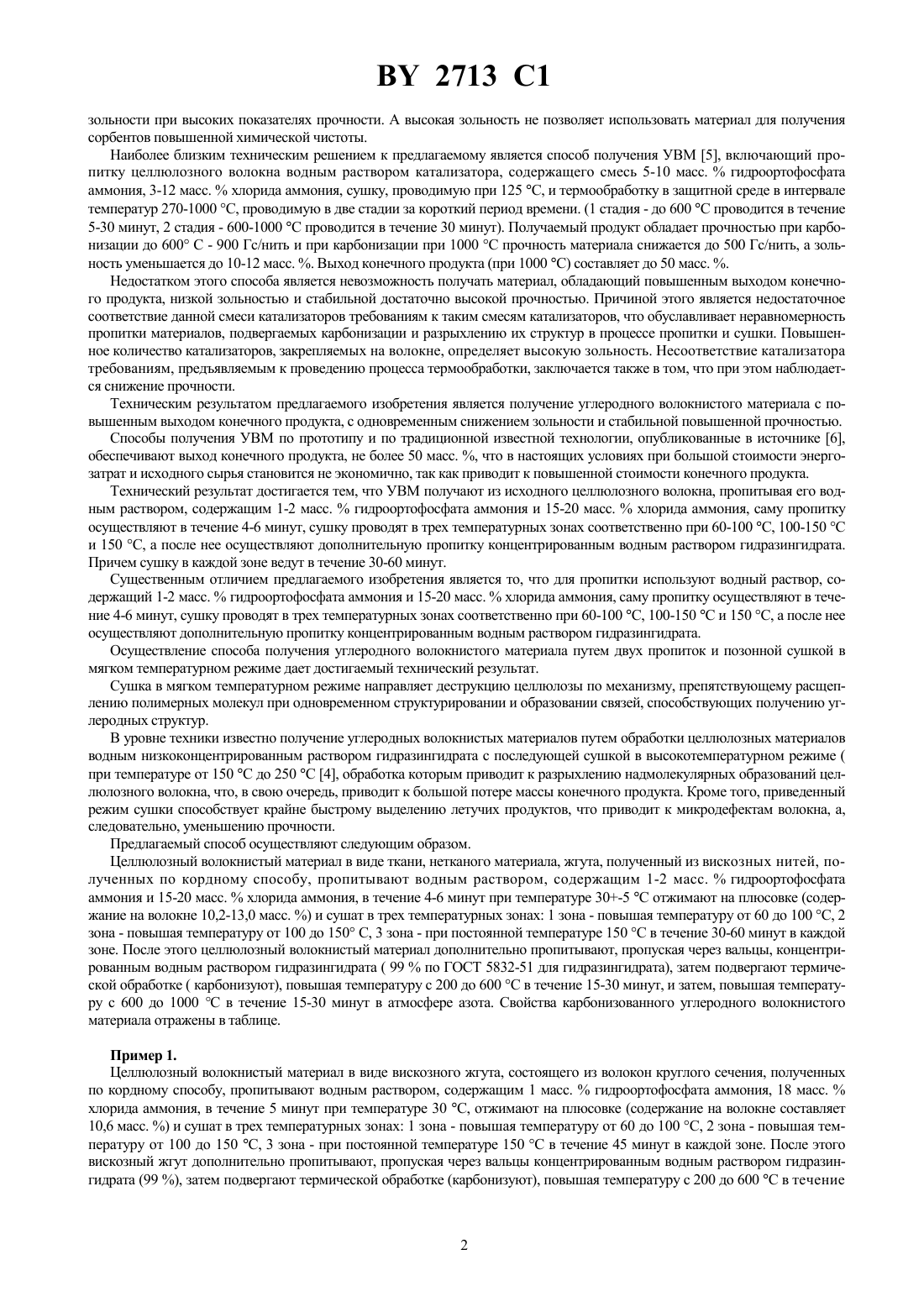 BY 2713 C1

зольности при высоких показателях прочности. А высокая зольность не позволяет использовать материал для получения сорбентов повышенной химической чистоты.

Наиболее близким техническим решением к предлагаемому является способ получения УВМ [5], включающий пропитку целлюлозного волокна водным раствором катализатора, содержащего смесь 5-10 масс. % гидроортофосфата аммония, 3-12 масс. % хлорида аммония, сушку, проводимую при 125 °С, и термообработку в защитной среде в интервале температур 270-1000 °С, проводимую в две стадии за короткий период времени. (1 стадия - до 600 °С проводится в течение 5-30 минут, 2 стадия - 600-1000 °С проводится в течение 30 минут). Получаемый продукт обладает прочностью при карбонизации до 600° С - 900 Гс/нить и при карбонизации при 1000 °С прочность материала снижается до 500 Гс/нить, а зольность уменьшается до 10-12 масс. %. Выход конечного продукта (при 1000 °С) составляет до 50 масс. %.

Недостатком этого способа является невозможность получать материал, обладающий повышенным выходом конечного продукта, низкой зольностью и стабильной достаточно высокой прочностью. Причиной этого является недостаточное соответствие данной смеси катализаторов требованиям к таким смесям катализаторов, что обуславливает неравномерность пропитки материалов, подвергаемых карбонизации и разрыхлению их структур в процессе пропитки и сушки. Повышенное количество катализаторов, закрепляемых на волокне, определяет высокую зольность. Несоответствие катализатора требованиям, предъявляемым к проведению процесса термообработки, заключается также в том, что при этом наблюдается снижение прочности.

Техническим результатом предлагаемого изобретения является получение углеродного волокнистого материала с повышенным выходом конечного продукта, с одновременным снижением зольности и стабильной повышенной прочностью.

Способы получения УВМ по прототипу и по традиционной известной технологии, опубликованные в источнике [6], обеспечивают выход конечного продукта, не более 50 масс. %, что в настоящих условиях при большой стоимости энергозатрат и исходного сырья становится не экономично, так как приводит к повышенной стоимости конечного продукта.

Технический результат достигается тем, что УВМ получают из исходного целлюлозного волокна, пропитывая его водным раствором, содержащим 1-2 масс. % гидроортофосфата аммония и 15-20 масс. % хлорида аммония, саму пропитку осуществляют в течение 4-6 минут, сушку проводят в трех температурных зонах соответственно при 60-100 °С, 100-150 °С и 150 °С, а после нее осуществляют дополнительную пропитку концентрированным водным раствором гидразингидрата. Причем сушку в каждой зоне ведут в течение 30-60 минут.

Существенным отличием предлагаемого изобретения является то, что для пропитки используют водный раствор, содержащий 1-2 масс. % гидроортофосфата аммония и 15-20 масс. % хлорида аммония, саму пропитку осуществляют в течение 4-6 минут, сушку проводят в трех температурных зонах соответственно при 60-100 °С, 100-150 °С и 150 °С, а после нее осуществляют дополнительную пропитку концентрированным водным раствором гидразингидрата.

Осуществление способа получения углеродного волокнистого материала путем двух пропиток и позонной сушкой в мягком температурном режиме дает достигаемый технический результат.

Сушка в мягком температурном режиме направляет деструкцию целлюлозы по механизму, препятствующему расщеплению полимерных молекул при одновременном структурировании и образовании связей, способствующих получению углеродных структур.

В уровне техники известно получение углеродных волокнистых материалов путем обработки целлюлозных материалов водным низкоконцентрированным раствором гидразингидрата с последующей сушкой в высокотемпературном режиме ( при температуре от 150 °С до 250 °С [4], обработка которым приводит к разрыхлению надмолекулярных образований целлюлозного волокна, что, в свою очередь, приводит к большой потере массы конечного продукта. Кроме того, приведенный режим сушки способствует крайне быстрому выделению летучих продуктов, что приводит к микродефектам волокна, а, следовательно, уменьшению прочности.

Предлагаемый способ осуществляют следующим образом.

Целлюлозный волокнистый материал в виде ткани, нетканого материала, жгута, полученный из вискозных нитей, полученных по кордному способу, пропитывают водным раствором, содержащим 1-2 масс. % гидроортофосфата аммония и 15-20 масс. % хлорида аммония, в течение 4-6 минут при температуре 30+-5 °С отжимают на плюсовке (содержание на волокне 10,2-13,0 масс. %) и сушат в трех температурных зонах: 1 зона - повышая температуру от 60 до 100 °С, 2 зона - повышая температуру от 100 до 150° С, 3 зона - при постоянной температуре 150 °С в течение 30-60 минут в каждой зоне. После этого целлюлозный волокнистый материал дополнительно пропитывают, пропуская через вальцы, концентрированным водным раствором гидразингидрата ( 99 % по ГОСТ 5832-51 для гидразингидрата), затем подвергают термической обработке ( карбонизуют), повышая температуру с 200 до 600 °С в течение 15-30 минут, и затем, повышая температуру с 600 до 1000 °С в течение 15-30 минут в атмосфере азота. Свойства карбонизованного углеродного волокнистого материала отражены в таблице.

Пример 1.

Целлюлозный волокнистый материал в виде вискозного жгута, состоящего из волокон круглого сечения, полученных по кордному способу, пропитывают водным раствором, содержащим 1 масс. % гидроортофосфата аммония, 18 масс. % хлорида аммония, в течение 5 минут при температуре 30 °С, отжимают на плюсовке (содержание на волокне составляет 10,6 масс. %) и сушат в трех температурных зонах: 1 зона - повышая температуру от 60 до 100 °С, 2 зона - повышая температуру от 100 до 150 °С, 3 зона - при постоянной температуре 150 °С в течение 45 минут в каждой зоне. После этого вискозный жгут дополнительно пропитывают, пропуская через вальцы концентрированным водным раствором гидразингидрата (99 %), затем подвергают термической обработке (карбонизуют), повышая температуру с 200 до 600 °С в течение

2